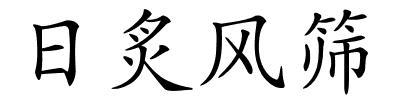 日炙风筛